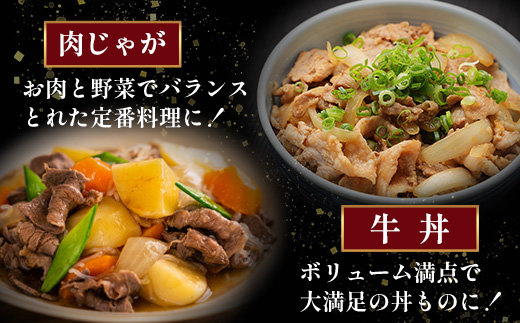 肉じゃが

お肉と野菜でバランスとれた定番料理に！

牛丼

ボリューム満点で大満足の丼ものに！